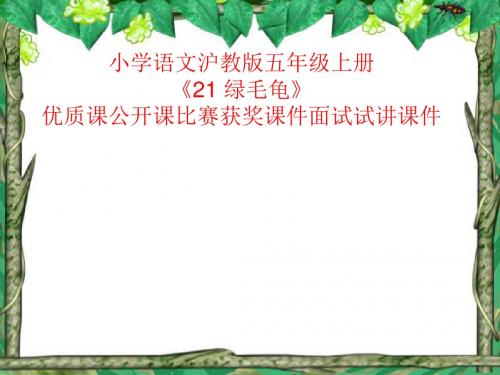 小学语文沪教版五年级上册
《21 绿毛龟》
优质课公开课比赛获奖课件面试试讲课件